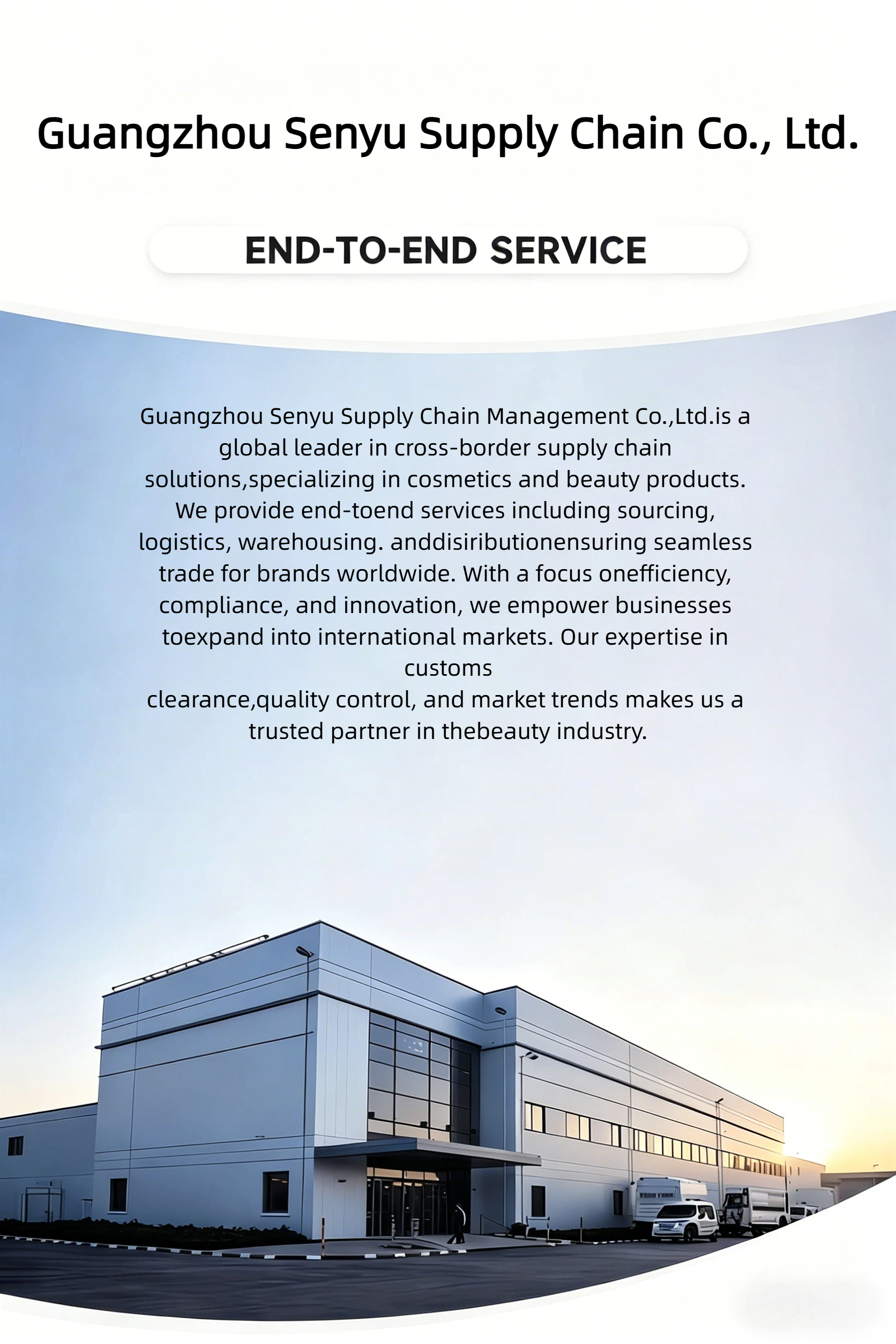 Guangzhou Senyu Supply Chain Co., Ltd.

END-TO-END SERVICE

Guangzhou Senyu Supply Chain Management Co.,Ltd.is a global leader in cross-border supply chain solutions,specializing in cosmetics and beauty products. We provide end-toend services including sourcing, logistics, warehousing. anddisiributionensuring seamless trade for brands worldwide. With a focus onefficiency, compliance, and innovation, we empower businesses toexpand into international markets. Our expertise in customs clearance,quality control, and market trends makes us a trusted partner in thebeauty industry.